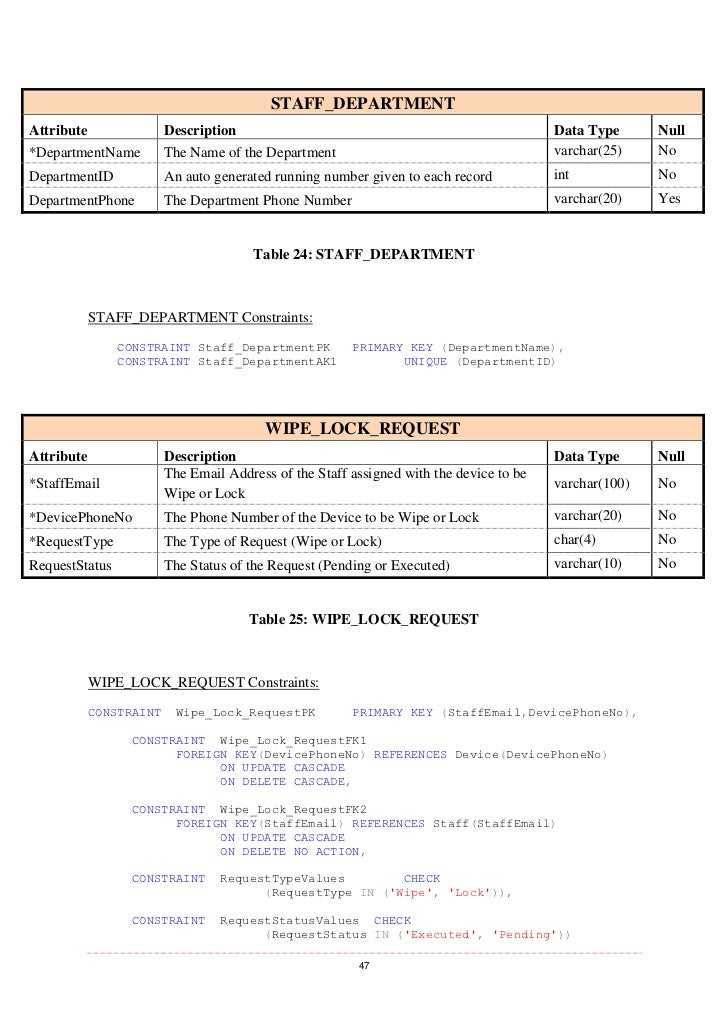 | STAFF_DEPARTMENT | | | |
|---|---|---|---|
| Attribute | Description | Data Type | Null |
| *DepartmentName | The Name of the Department | varchar(25) | No |
| DepartmentID | An auto generated running number given to each record | int | No |
| DepartmentPhone | The Department Phone Number | varchar(20) | Yes |

Table 24: STAFF_DEPARTMENT

STAFF_DEPARTMENT Constraints:

CONSTRAINT Staff_DepartmentPK PRIMARY KEY (DepartmentName),
CONSTRAINT Staff_DepartmentAK1 UNIQUE (DepartmentID)

| WIPE_LOCK_REQUEST | | | |
|---|---|---|---|
| Attribute | Description | Data Type | Null |
| *StaffEmail | The Email Address of the Staff assigned with the device to be Wipe or Lock | varchar(100) | No |
| *DevicePhoneNo | The Phone Number of the Device to be Wipe or Lock | varchar(20) | No |
| *RequestType | The Type of Request (Wipe or Lock) | char(4) | No |
| RequestStatus | The Status of the Request (Pending or Executed) | varchar(10) | No |

Table 25: WIPE_LOCK_REQUEST

WIPE_LOCK_REQUEST Constraints:

CONSTRAINT Wipe_Lock_RequestPK PRIMARY KEY (StaffEmail,DevicePhoneNo),

CONSTRAINT Wipe_Lock_RequestFK1
FOREIGN KEY(DevicePhoneNo) REFERENCES Device(DevicePhoneNo)
ON UPDATE CASCADE
ON DELETE CASCADE,

CONSTRAINT Wipe_Lock_RequestFK2
FOREIGN KEY(StaffEmail) REFERENCES Staff(StaffEmail)
ON UPDATE CASCADE
ON DELETE NO ACTION,

CONSTRAINT RequestTypeValues CHECK
(RequestType IN ('Wipe', 'Lock')),

CONSTRAINT RequestStatusValues CHECK
(RequestStatus IN ('Executed', 'Pending'))

47